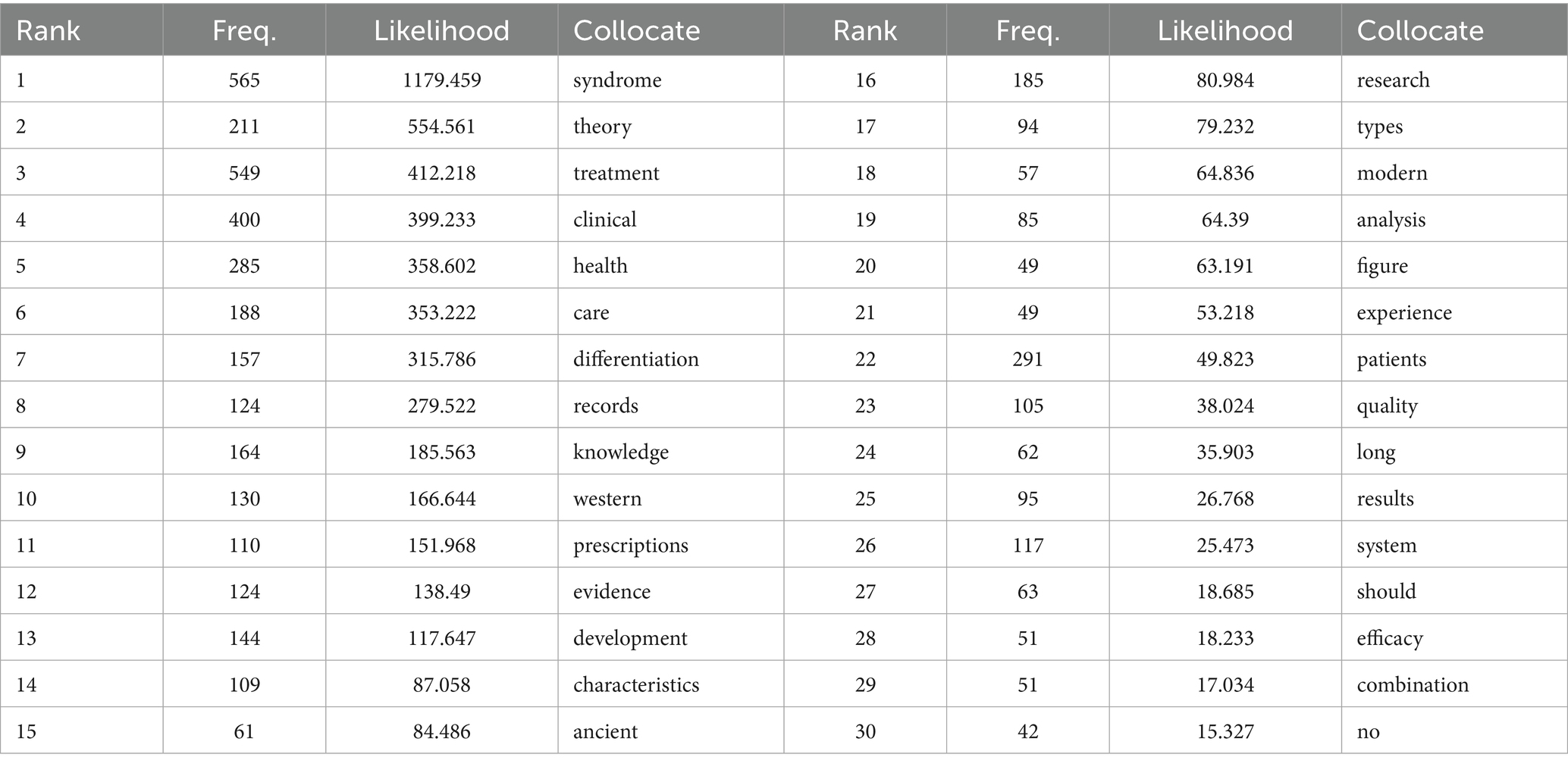 | Rank | Freq. | Likelihood | Collocate | Rank | Freq. | Likelihood | Collocate |
|---|---|---|---|---|---|---|---|
| 1 | 565 | 1179.459 | syndrome | 16 | 185 | 80.984 | research |
| 2 | 211 | 554.561 | theory | 17 | 94 | 79.232 | types |
| 3 | 549 | 412.218 | treatment | 18 | 57 | 64.836 | modern |
| 4 | 400 | 399.233 | clinical | 19 | 85 | 64.39 | analysis |
| 5 | 285 | 358.602 | health | 20 | 49 | 63.191 | figure |
| 6 | 188 | 353.222 | care | 21 | 49 | 53.218 | experience |
| 7 | 157 | 315.786 | differentiation | 22 | 291 | 49.823 | patients |
| 8 | 124 | 279.522 | records | 23 | 105 | 38.024 | quality |
| 9 | 164 | 185.563 | knowledge | 24 | 62 | 35.903 | long |
| 10 | 130 | 166.644 | western | 25 | 95 | 26.768 | results |
| 11 | 110 | 151.968 | prescriptions | 26 | 117 | 25.473 | system |
| 12 | 124 | 138.49 | evidence | 27 | 63 | 18.685 | should |
| 13 | 144 | 117.647 | development | 28 | 51 | 18.233 | efficacy |
| 14 | 109 | 87.058 | characteristics | 29 | 51 | 17.034 | combination |
| 15 | 61 | 84.486 | ancient | 30 | 42 | 15.327 | no |